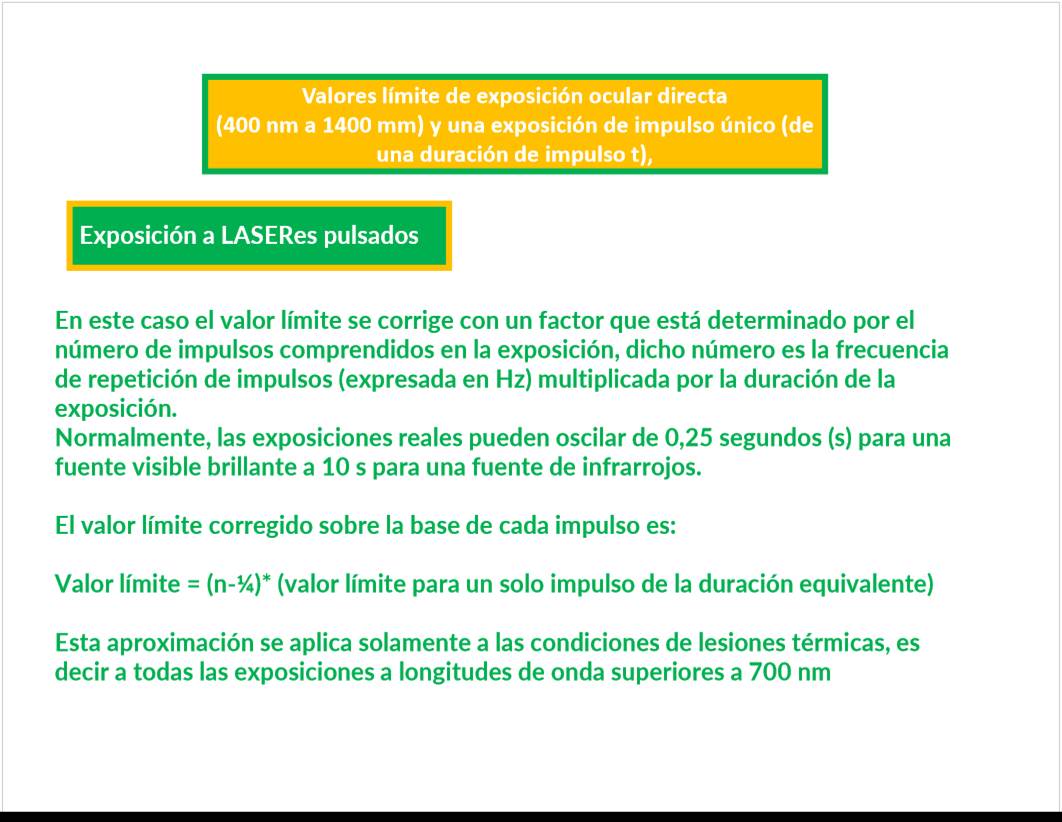 Valores límite de exposición ocular directa
(400 nm a 1400 mm) y una exposición de impulso único (de una duración de impulso t),

Exposición a LASERes pulsados

En este caso el valor límite se corrige con un factor que está determinado por el número de impulsos comprendidos en la exposición, dicho número es la frecuencia de repetición de impulsos (expresada en Hz) multiplicada por la duración de la exposición.
Normalmente, las exposiciones reales pueden oscilar de 0,25 segundos (s) para una fuente visible brillante a 10 s para una fuente de infrarrojos.

El valor límite corregido sobre la base de cada impulso es:

Valor límite = (n-¼)* (valor límite para un solo impulso de la duración equivalente)

Esta aproximación se aplica solamente a las condiciones de lesiones térmicas, es decir a todas las exposiciones a longitudes de onda superiores a 700 nm